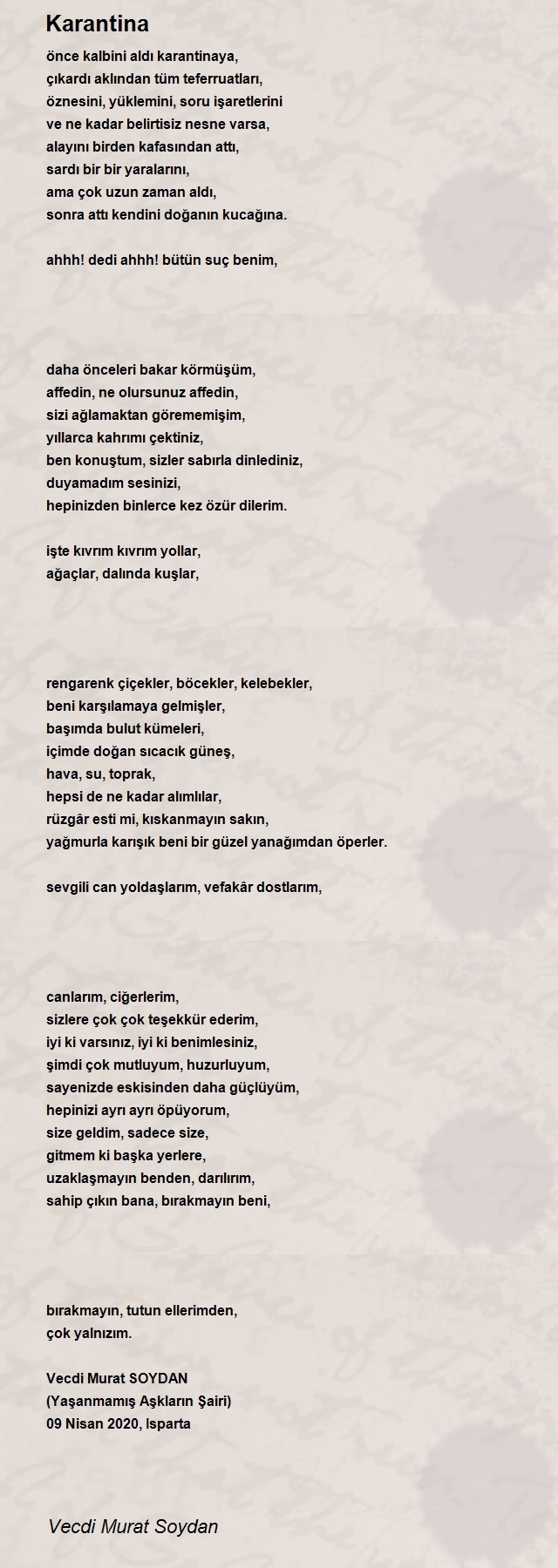 Karantina

önce kalbini aldı karantinaya,
çıkardı aklından tüm teferruatları,
öznesini, yüklemini, soru işaretlerini
ve ne kadar belirtisiz nesne varsa,
alayını birden kafasından attı,
sardı bir bir yaralarını,
ama çok uzun zaman aldı,
sonra attı kendini doğanın kucağına.

ahhh! dedi ahhh! bütün suç benim,

daha önceleri bakar körmüşüm,
affedin, ne olursunuz affedin,
sizi ağlamaktan görememişim,
yıllarca kahrımı çektiniz,
ben konuştum, sizler sabırla dinlediniz,
duyamadım sesinizi,
hepinizden binlerce kez özür dilerim.

işte kıvrım kıvrım yollar,
ağaçlar, dalında kuşlar,

rengarenk çiçekler, böcekler, kelebekler,
beni karşılamaya gelmişler,
başımda bulut kümeleri,
içimde doğan sıcacık güneş,
hava, su, toprak,
hepsi de ne kadar alımlılar,
rüzgâr esti mi, kıskanmayın sakın,
yağmurla karışık beni bir güzel yanağımdan öperler.

sevgili can yoldaşlarım, vefakâr dostlarım,

canlarım, ciğerlerim,
sizlere çok çok teşekkür ederim,
iyi ki varsınız, iyi ki benimlesiniz,
şimdi çok mutluyum, huzurluyum,
sayenizde eskisinden daha güçlüyüm,
hepinizi ayrı ayrı öpüyorum,
size geldim, sadece size,
gitmem ki başka yerlere,
uzaklaşmayın benden, darılırım,
sahip çıkın bana, bırakmayın beni,

bırakmayın, tutun ellerimden,
çok yalnızım.

Vecdi Murat SOYDAN
(Yaşanmamış Aşkların Şairi)
09 Nisan 2020, Isparta

Vecdi Murat Soydan